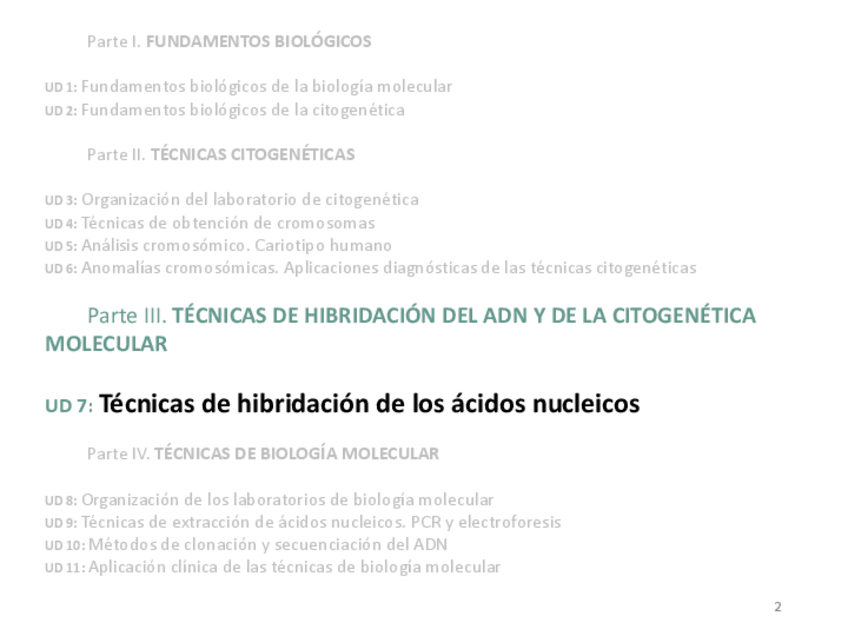 Parte I. FUNDAMENTOS BIOLÓGICOS

UD 1: Fundamentos biológicos de la biología molecular
UD 2: Fundamentos biológicos de la citogenética

Parte II. TÉCNICAS CITOGENÉTICAS

UD 3: Organización del laboratorio de citogenética
UD 4: Técnicas de obtención de cromosomas
UD 5: Análisis cromosómico. Cariotipo humano
UD 6: Anomalías cromosómicas. Aplicaciones diagnósticas de las técnicas citogenéticas

Parte III. TÉCNICAS DE HIBRIDACIÓN DEL ADN Y DE LA CITOGENÉTICA MOLECULAR

UD 7: Técnicas de hibridación de los ácidos nucleicos

Parte IV. TÉCNICAS DE BIOLOGÍA MOLECULAR

UD 8: Organización de los laboratorios de biología molecular
UD 9: Técnicas de extracción de ácidos nucleicos. PCR y electroforesis
UD 10: Métodos de clonación y secuenciación del ADN
UD 11: Aplicación clínica de las técnicas de biología molecular

2